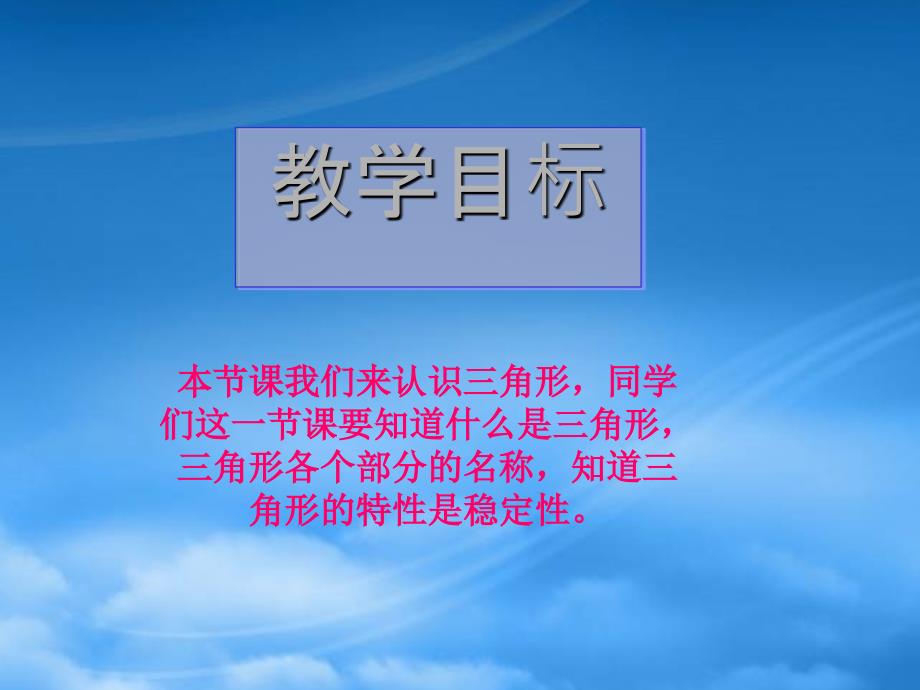 教学目标

本节课我们来认识三角形，同学们这一节课要知道什么是三角形，三角形各个部分的名称，知道三角形的特性是稳定性。